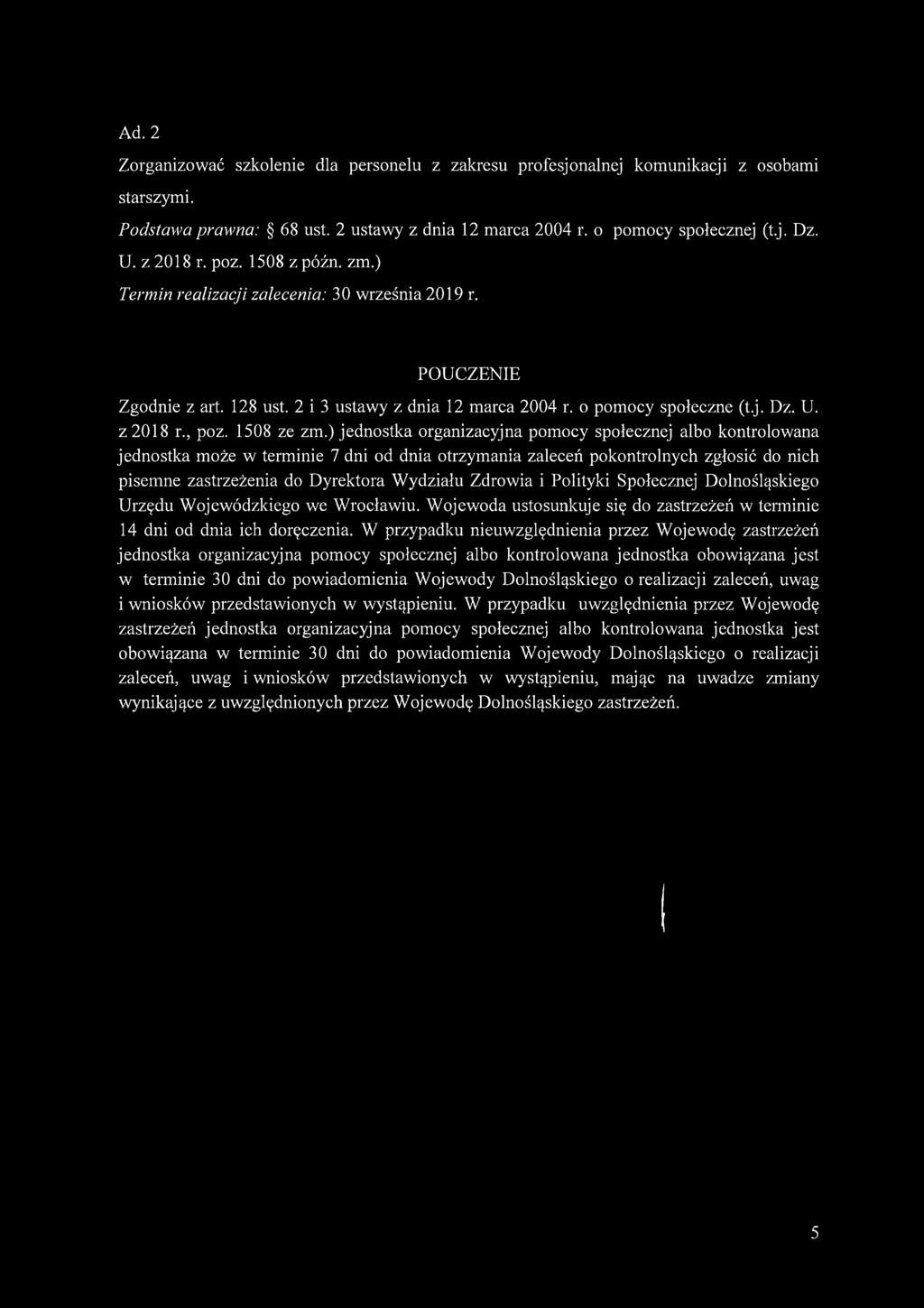 Ad. 2

Zorganizować szkolenie dla personelu z zakresu profesjonalnej komunikacji z osobami starszymi.

Podstawa prawna: § 68 ust. 2 ustawy z dnia 12 marca 2004 r. o pomocy społecznej (t.j. Dz. U. z 2018 r. poz. 1508 z późn. zm.)

Termin realizacji zalecenia: 30 września 2019 r.

POUCZENIE

Zgodnie z art. 128 ust. 2 i 3 ustawy z dnia 12 marca 2004 r. o pomocy społeczne (t.j. Dz. U. z 2018 r., poz. 1508 ze zm.) jednostka organizacyjna pomocy społecznej albo kontrolowana jednostka może w terminie 7 dni od dnia otrzymania zaleceń pokontrolnych zgłosić do nich pisemne zastrzeżenia do Dyrektora Wydziału Zdrowia i Polityki Społecznej Dolnośląskiego Urzędu Wojewódzkiego we Wrocławiu. Wojewoda ustosunkuje się do zastrzeżeń w terminie 14 dni od dnia ich doręczenia. W przypadku nieuwzględnienia przez Wojewodę zastrzeżeń jednostka organizacyjna pomocy społecznej albo kontrolowana jednostka obowiązana jest w terminie 30 dni do powiadomienia Wojewody Dolnośląskiego o realizacji zaleceń, uwag i wniosków przedstawionych w wystąpieniu. W przypadku uwzględnienia przez Wojewodę zastrzeżeń jednostka organizacyjna pomocy społecznej albo kontrolowana jednostka jest obowiązana w terminie 30 dni do powiadomienia Wojewody Dolnośląskiego o realizacji zaleceń, uwag i wniosków przedstawionych w wystąpieniu, mając na uwadze zmiany wynikające z uwzględnionych przez Wojewodę Dolnośląskiego zastrzeżeń.

5